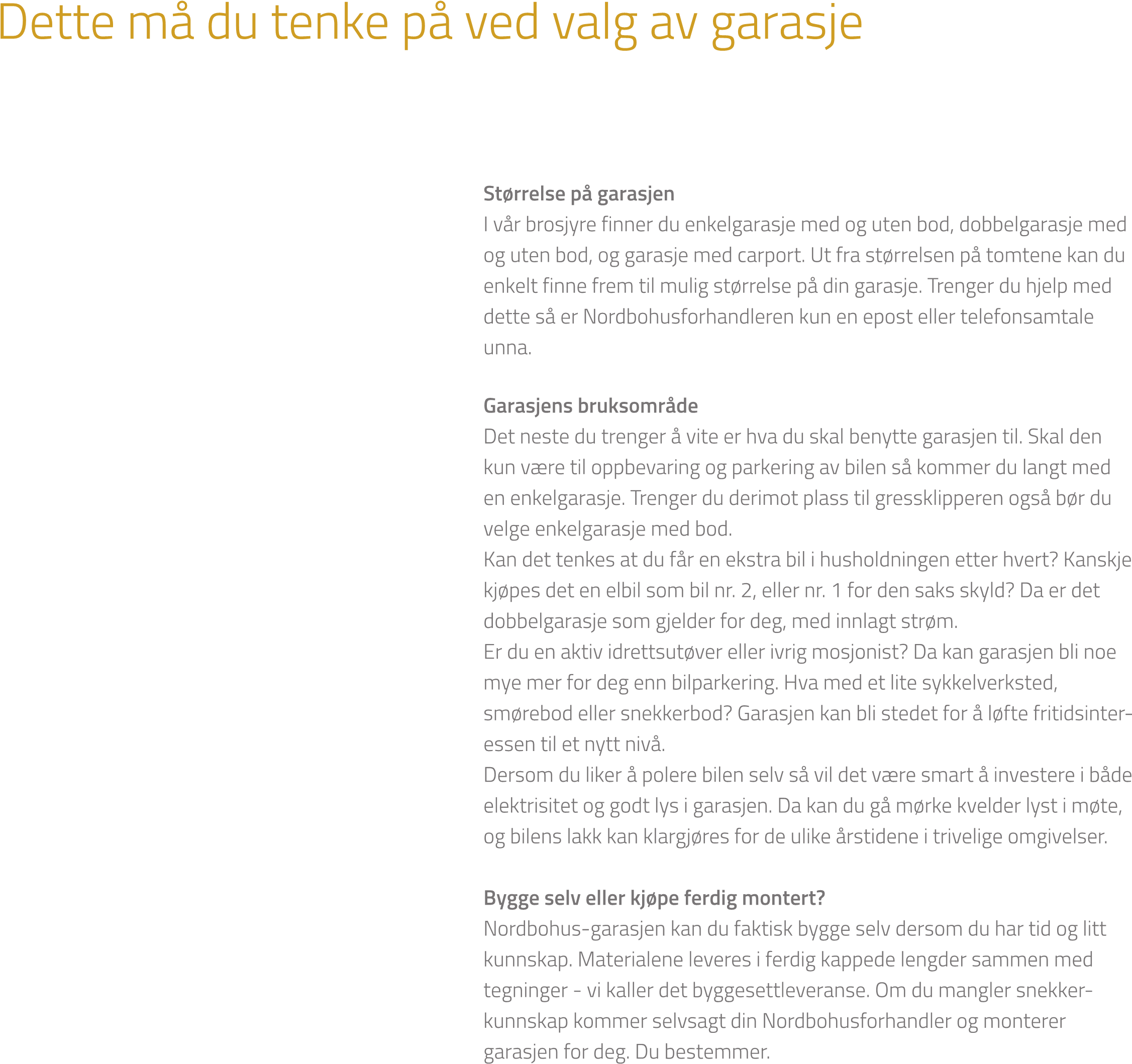 Dette må du tenke på ved valg av garasje

Størrelse på garasjen
I vår brosjyre finner du enkelgarasje med og uten bod, dobbelgarasje med og uten bod, og garasje med carport. Ut fra størrelsen på tomtene kan du enkelt finne frem til mulig størrelse på din garasje. Trenger du hjelp med dette så er Nordbohusforhandleren kun en epost eller telefonsamtale unna.

Garasjens bruksområde
Det neste du trenger å vite er hva du skal benytte garasjen til. Skal den kun være til oppbevaring og parkering av bilen så kommer du langt med en enkelgarasje. Trenger du derimot plass til gressklipperen også bør du velge enkelgarasje med bod.
Kan det tenkes at du får en ekstra bil i husholdningen etter hvert? Kanskje kjøpes det en elbil som bil nr. 2, eller nr. 1 for den saks skyld? Da er det dobbelgarasje som gjelder for deg, med innlagt strøm.
Er du en aktiv idrettsutøver eller ivrig mosjonist? Da kan garasjen bli noe mye mer for deg enn bilparkering. Hva med et lite sykkelverksted, smørebod eller snekkerbod? Garasjen kan bli stedet for å løfte fritidsinteressen til et nytt nivå.
Dersom du liker å polere bilen selv så vil det være smart å investere i både elektrisitet og godt lys i garasjen. Da kan du gå mørke kvelder lyst i møte, og bilens lakk kan klargjøres for de ulike årstidene i trivelige omgivelser.

Bygge selv eller kjøpe ferdig montert?
Nordbohus-garasjen kan du faktisk bygge selv dersom du har tid og litt kunnskap. Materialene leveres i ferdig kappede lengder sammen med tegninger - vi kaller det byggesettleveranse. Om du mangler snekkerkunnskap kommer selvsagt din Nordbohusforhandler og monterer garasjen for deg. Du bestemmer.